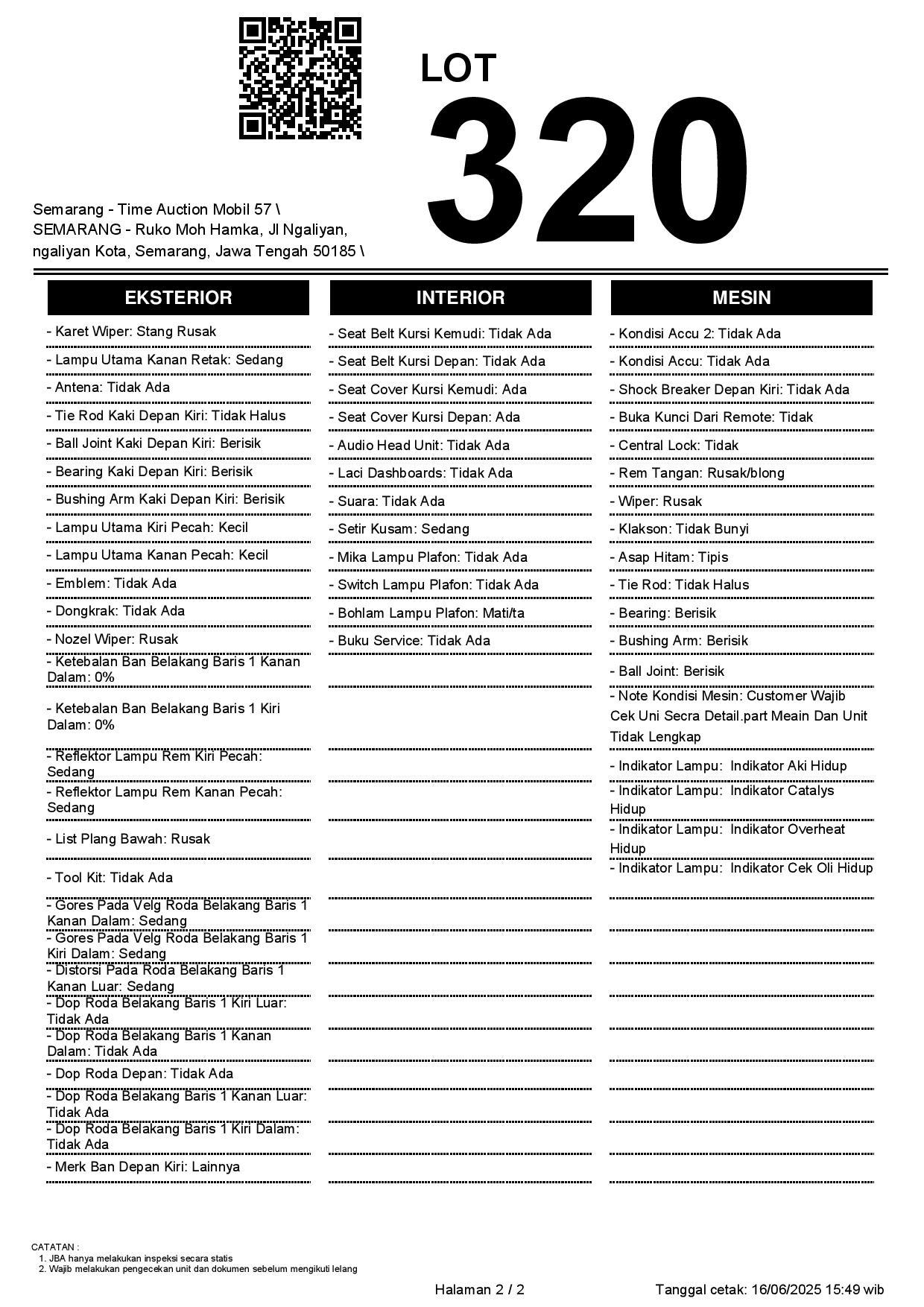 LOT
320

Semarang - Time Auction Mobil 57 \ SEMARANG - Ruko Moh Hamka, Jl Ngaliyan, ngaliyan Kota, Semarang, Jawa Tengah 50185 \

EKSTERIOR

- Karet Wiper: Stang Rusak
- Lampu Utama Kanan Retak: Sedang
- Antena: Tidak Ada
- Tie Rod Kaki Depan Kiri: Tidak Halus
- Ball Joint Kaki Depan Kiri: Berisik
- Bearing Kaki Depan Kiri: Berisik
- Bushing Arm Kaki Depan Kiri: Berisik
- Lampu Utama Kiri Pecah: Kecil
- Lampu Utama Kanan Pecah: Kecil
- Emblem: Tidak Ada
- Dongkrak: Tidak Ada
- Nozel Wiper: Rusak
- Ketebalan Ban Belakang Baris 1 Kanan Dalam: 0%
- Ketebalan Ban Belakang Baris 1 Kiri Dalam: 0%
- Reflektor Lampu Rem Kiri Pecah: Sedang
- Reflektor Lampu Rem Kanan Pecah: Sedang
- List Plang Bawah: Rusak
- Tool Kit: Tidak Ada
- Gores Pada Velg Roda Belakang Baris 1 Kanan Dalam: Sedang
- Gores Pada Velg Roda Belakang Baris 1 Kiri Dalam: Sedang
- Distorsi Pada Roda Belakang Baris 1 Kanan Luar: Sedang
- Dop Roda Belakang Baris 1 Kiri Luar: Tidak Ada
- Dop Roda Belakang Baris 1 Kanan Dalam: Tidak Ada
- Dop Roda Depan: Tidak Ada
- Dop Roda Belakang Baris 1 Kanan Luar: Tidak Ada
- Dop Roda Belakang Baris 1 Kiri Dalam: Tidak Ada
- Merk Ban Depan Kiri: Lainnya

INTERIOR

- Seat Belt Kursi Kemudi: Tidak Ada
- Seat Belt Kursi Depan: Tidak Ada
- Seat Cover Kursi Kemudi: Ada
- Seat Cover Kursi Depan: Ada
- Audio Head Unit: Tidak Ada
- Laci Dashboards: Tidak Ada
- Suara: Tidak Ada
- Setir Kusam: Sedang
- Mika Lampu Plafon: Tidak Ada
- Switch Lampu Plafon: Tidak Ada
- Bohlam Lampu Plafon: Mati/ta
- Buku Service: Tidak Ada

MESIN

- Kondisi Accu 2: Tidak Ada
- Kondisi Accu: Tidak Ada
- Shock Breaker Depan Kiri: Tidak Ada
- Buka Kunci Dari Remote: Tidak
- Central Lock: Tidak
- Rem Tangan: Rusak/blong
- Wiper: Rusak
- Klakson: Tidak Bunyi
- Asap Hitam: Tipis
- Tie Rod: Tidak Halus
- Bearing: Berisik
- Bushing Arm: Berisik
- Ball Joint: Berisik
- Note Kondisi Mesin: Customer Wajib Cek Uni Secra Detail.part Meain Dan Unit Tidak Lengkap
- Indikator Lampu: Indikator Aki Hidup
- Indikator Lampu: Indikator Catalys Hidup
- Indikator Lampu: Indikator Overheat Hidup
- Indikator Lampu: Indikator Cek Oli Hidup

CATATAN :
1. JBA hanya melakukan inspeksi secara statis
2. Wajib melakukan pengecekan unit dan dokumen sebelum mengikuti lelang

Halaman 2 / 2
Tanggal cetak: 16/06/2025 15:49 wib